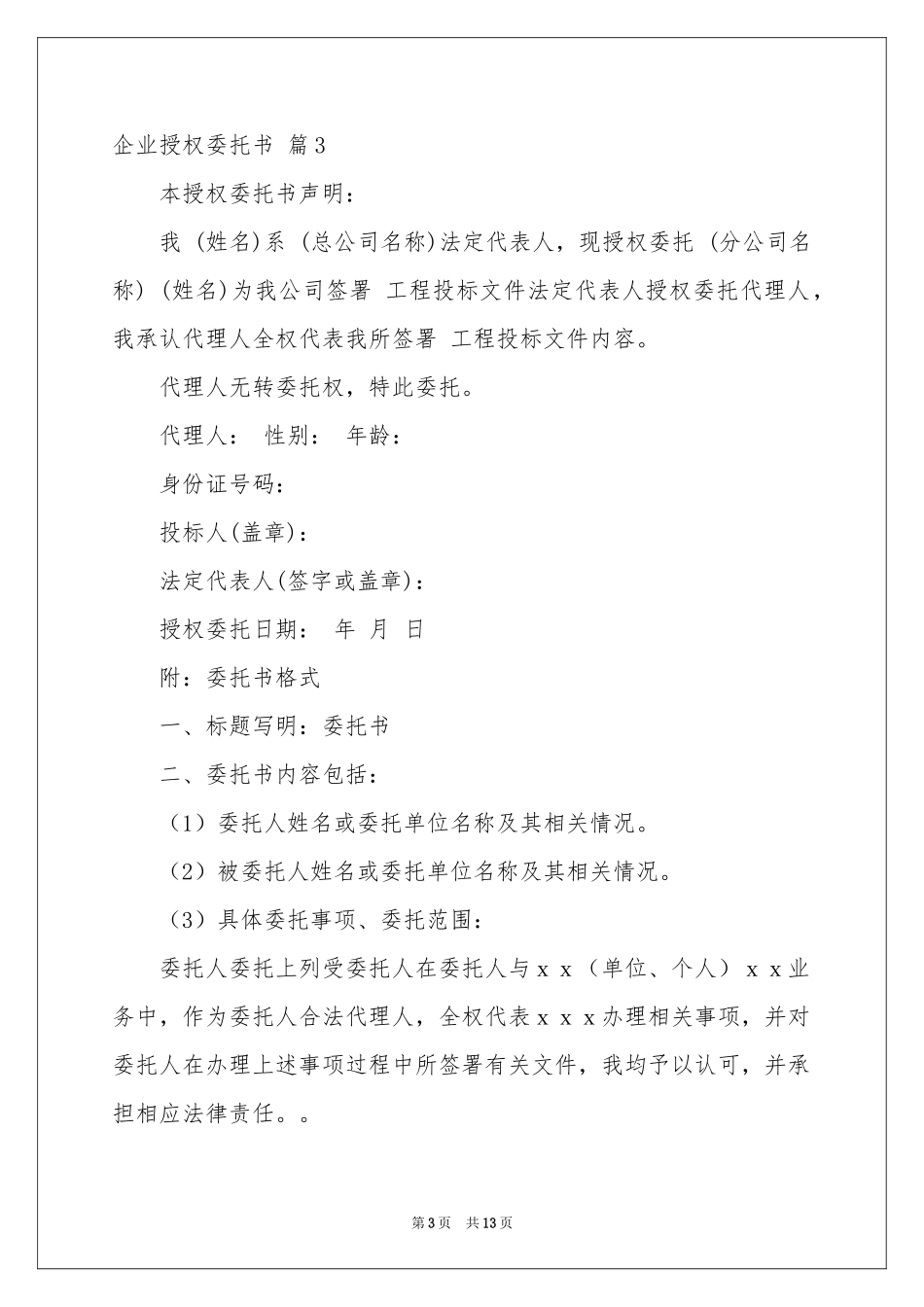 企业授权委托书 篇3

本授权委托书声明：

我 (姓名)系 (总公司名称)法定代表人，现授权委托 (分公司名称) (姓名)为我公司签署 工程投标文件法定代表人授权委托代理人，我承认代理人全权代表我所签署 工程投标文件内容。

代理人无转委托权，特此委托。

代理人： 性别： 年龄：

身份证号码：

投标人(盖章)：

法定代表人(签字或盖章)：

授权委托日期： 年 月 日

附：委托书格式

一、标题写明：委托书

二、委托书内容包括：

（1）委托人姓名或委托单位名称及其相关情况。

（2）被委托人姓名或委托单位名称及其相关情况。

（3）具体委托事项、委托范围：

委托人委托上列受委托人在委托人与ｘｘ（单位、个人）ｘｘ业务中，作为委托人合法代理人，全权代表ｘｘｘ办理相关事项，并对委托人在办理上述事项过程中所签署有关文件，我均予以认可，并承担相应法律责任。。

第3页 共13页